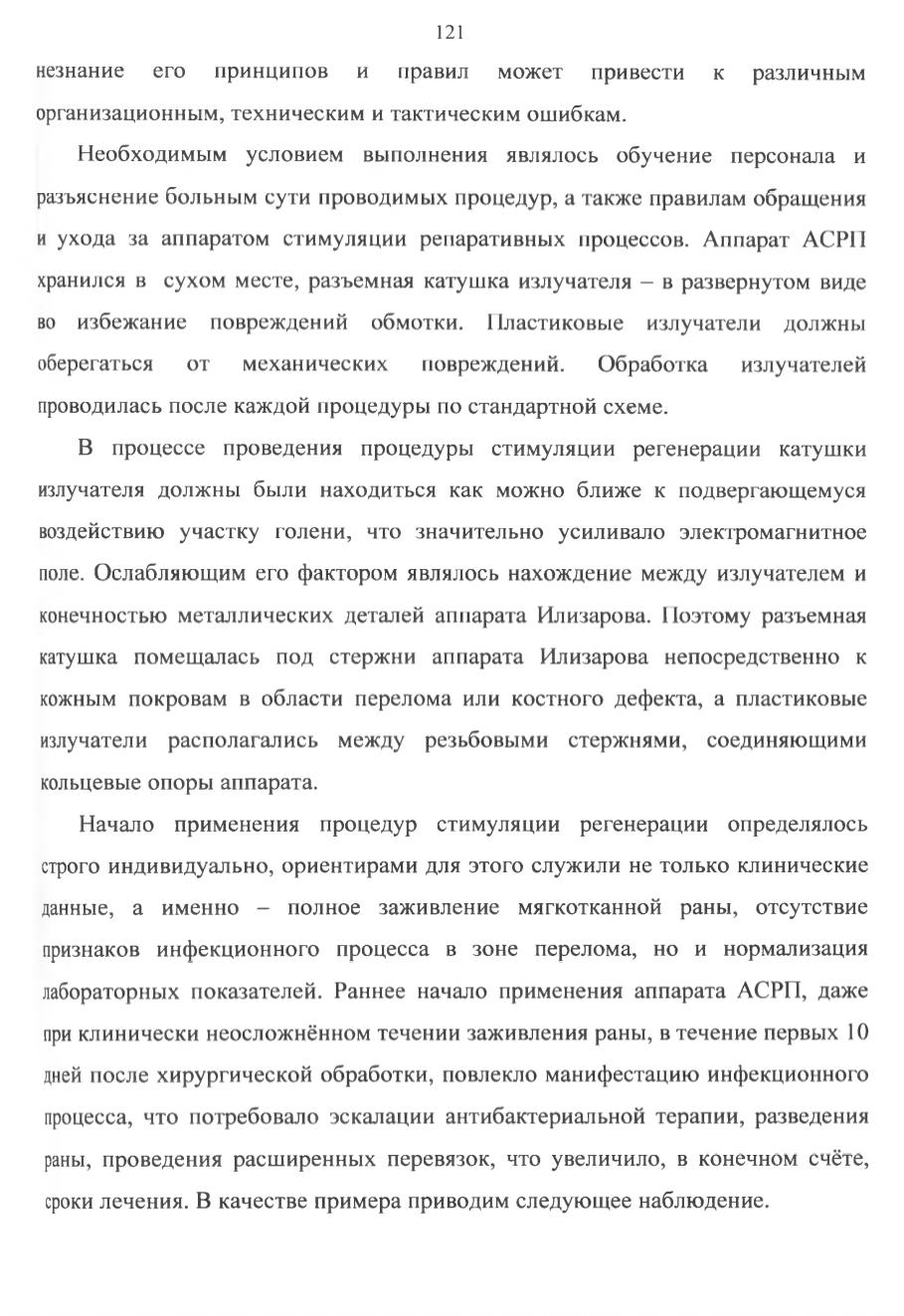 121

незнание его принципов и правил может привести к различным организационным, техническим и тактическим ошибкам.

Необходимым условием выполнения являлось обучение персонала и разъяснение больным сути проводимых процедур, а также правилам обращения и ухода за аппаратом стимуляции репаративных процессов. Аппарат АСРП хранился в сухом месте, разъемная катушка излучателя – в развернутом виде во избежание повреждений обмотки. Пластиковые излучатели должны оберегаться от механических повреждений. Обработка излучателей проводилась после каждой процедуры по стандартной схеме.

В процессе проведения процедуры стимуляции регенерации катушки излучателя должны были находиться как можно ближе к подвергающемуся воздействию участку голени, что значительно усиливало электромагнитное поле. Ослабляющим его фактором являлось нахождение между излучателем и конечностью металлических деталей аппарата Илизарова. Поэтому разъемная катушка помещалась под стержни аппарата Илизарова непосредственно к кожным покровам в области перелома или костного дефекта, а пластиковые излучатели располагались между резьбовыми стержнями, соединяющими кольцевые опоры аппарата.

Начало применения процедур стимуляции регенерации определялось строго индивидуально, ориентирами для этого служили не только клинические данные, а именно – полное заживление мягкотканной раны, отсутствие признаков инфекционного процесса в зоне перелома, но и нормализация лабораторных показателей. Раннее начало применения аппарата АСРП, даже при клинически неосложнённом течении заживления раны, в течение первых 10 дней после хирургической обработки, повлекло манифестацию инфекционного процесса, что потребовало эскалации антибактериальной терапии, разведения раны, проведения расширенных перевязок, что увеличило, в конечном счёте, сроки лечения. В качестве примера приводим следующее наблюдение.